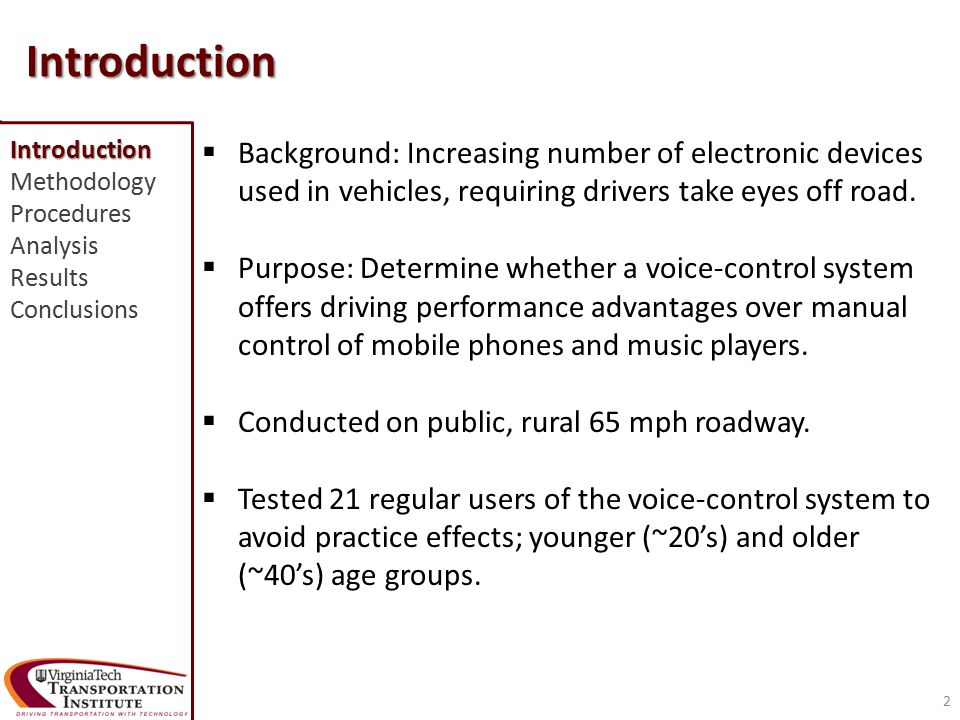 Introduction

Introduction
Methodology
Procedures
Analysis
Results
Conclusions

▪ Background: Increasing number of electronic devices used in vehicles, requiring drivers take eyes off road.

▪ Purpose: Determine whether a voice-control system offers driving performance advantages over manual control of mobile phones and music players.

▪ Conducted on public, rural 65 mph roadway.

▪ Tested 21 regular users of the voice-control system to avoid practice effects; younger (~20's) and older (~40's) age groups.

VirginiaTech
TRANSPORTATION INSTITUTE
DRIVING TRANSPORTATION WITH TECHNOLOGY

2